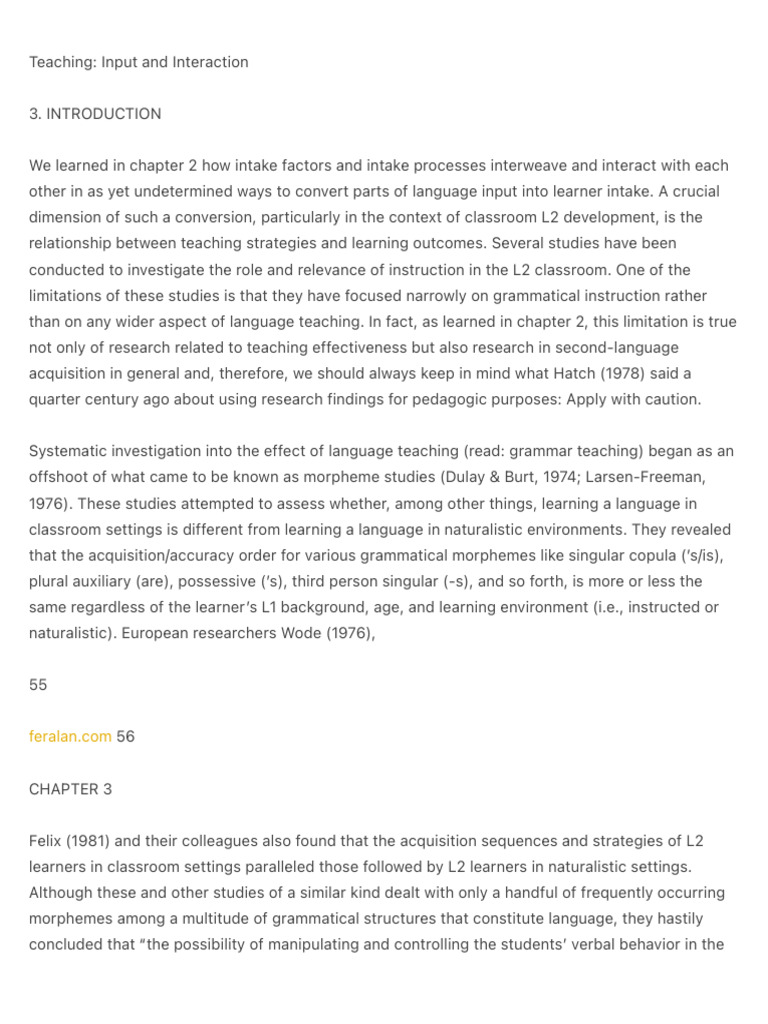 Teaching: Input and Interaction

3. INTRODUCTION

We learned in chapter 2 how intake factors and intake processes interweave and interact with each other in as yet undetermined ways to convert parts of language input into learner intake. A crucial dimension of such a conversion, particularly in the context of classroom L2 development, is the relationship between teaching strategies and learning outcomes. Several studies have been conducted to investigate the role and relevance of instruction in the L2 classroom. One of the limitations of these studies is that they have focused narrowly on grammatical instruction rather than on any wider aspect of language teaching. In fact, as learned in chapter 2, this limitation is true not only of research related to teaching effectiveness but also research in second-language acquisition in general and, therefore, we should always keep in mind what Hatch (1978) said a quarter century ago about using research findings for pedagogic purposes: Apply with caution.

Systematic investigation into the effect of language teaching (read: grammar teaching) began as an offshoot of what came to be known as morpheme studies (Dulay & Burt, 1974; Larsen-Freeman, 1976). These studies attempted to assess whether, among other things, learning a language in classroom settings is different from learning a language in naturalistic environments. They revealed that the acquisition/accuracy order for various grammatical morphemes like singular copula ('s/is), plural auxiliary (are), possessive ('s), third person singular (-s), and so forth, is more or less the same regardless of the learner's L1 background, age, and learning environment (i.e., instructed or naturalistic). European researchers Wode (1976),

55

feralan.com 56

CHAPTER 3

Felix (1981) and their colleagues also found that the acquisition sequences and strategies of L2 learners in classroom settings paralleled those followed by L2 learners in naturalistic settings. Although these and other studies of a similar kind dealt with only a handful of frequently occurring morphemes among a multitude of grammatical structures that constitute language, they hastily concluded that "the possibility of manipulating and controlling the students' verbal behavior in the